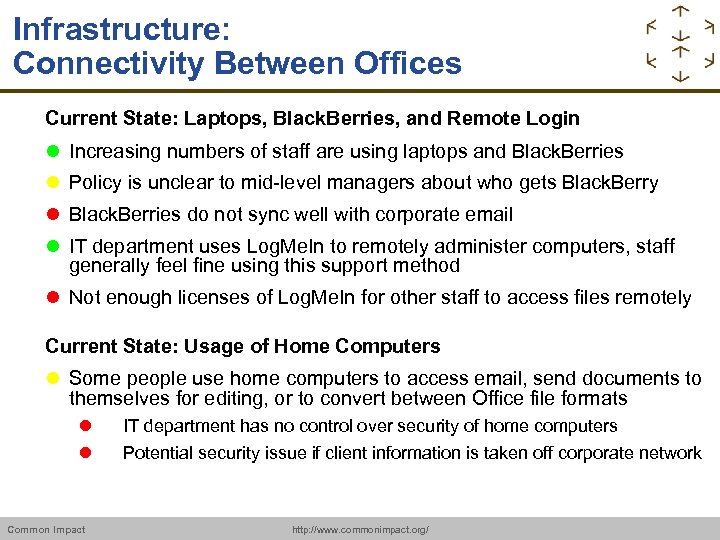 Infrastructure:
Connectivity Between Offices

Current State: Laptops, BlackBerries, and Remote Login

Increasing numbers of staff are using laptops and BlackBerries

Policy is unclear to mid-level managers about who gets BlackBerry

BlackBerries do not sync well with corporate email

IT department uses LogMeIn to remotely administer computers, staff generally feel fine using this support method

Not enough licenses of LogMeIn for other staff to access files remotely

Current State: Usage of Home Computers

Some people use home computers to access email, send documents to themselves for editing, or to convert between Office file formats

IT department has no control over security of home computers

Potential security issue if client information is taken off corporate network

Common Impact http://www.commonimpact.org/